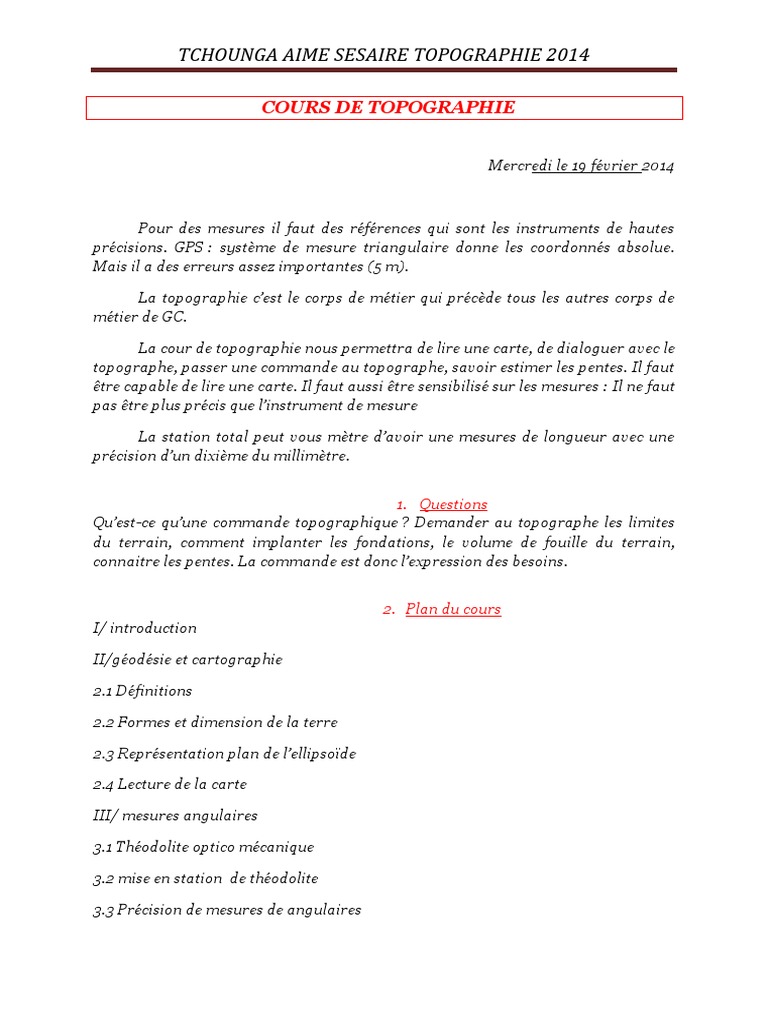 TCHOUNGA AIME SESAIRE TOPOGRAPHIE 2014

COURS DE TOPOGRAPHIE

Mercredi le 19 février 2014

Pour des mesures il faut des références qui sont les instruments de hautes précisions. GPS : système de mesure triangulaire donne les coordonnés absolue. Mais il a des erreurs assez importantes (5 m).

La topographie c'est le corps de métier qui précède tous les autres corps de métier de GC.

La cour de topographie nous permettra de lire une carte, de dialoguer avec le topographe, passer une commande au topographe, savoir estimer les pentes. Il faut être capable de lire une carte. Il faut aussi être sensibilisé sur les mesures : Il ne faut pas être plus précis que l'instrument de mesure

La station total peut vous mètre d'avoir une mesures de longueur avec une précision d'un dixième du millimètre.

1. Questions

Qu'est-ce qu'une commande topographique ? Demander au topographe les limites du terrain, comment implanter les fondations, le volume de fouille du terrain, connaitre les pentes. La commande est donc l'expression des besoins.

2. Plan du cours

I/ introduction

II/géodésie et cartographie

2.1 Définitions

2.2 Formes et dimension de la terre

2.3 Représentation plan de l'ellipsoïde

2.4 Lecture de la carte

III/ mesures angulaires

3.1 Théodolite optico mécanique

3.2 mise en station de théodolite

3.3 Précision de mesures de angulaires